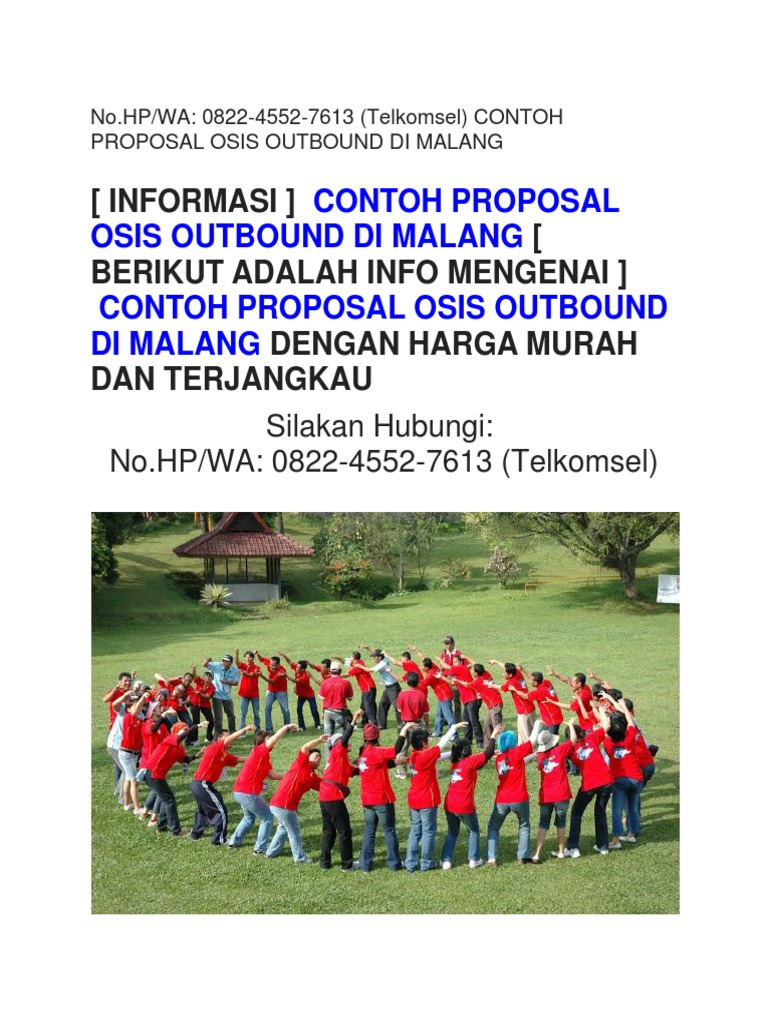 No.HP/WA: 0822-4552-7613 (Telkomsel) CONTOH PROPOSAL OSIS OUTBOUND DI MALANG

[ INFORMASI ] CONTOH PROPOSAL OSIS OUTBOUND DI MALANG [ BERIKUT ADALAH INFO MENGENAI ] CONTOH PROPOSAL OSIS OUTBOUND DI MALANG DENGAN HARGA MURAH DAN TERJANGKAU

Silakan Hubungi:
No.HP/WA: 0822-4552-7613 (Telkomsel)